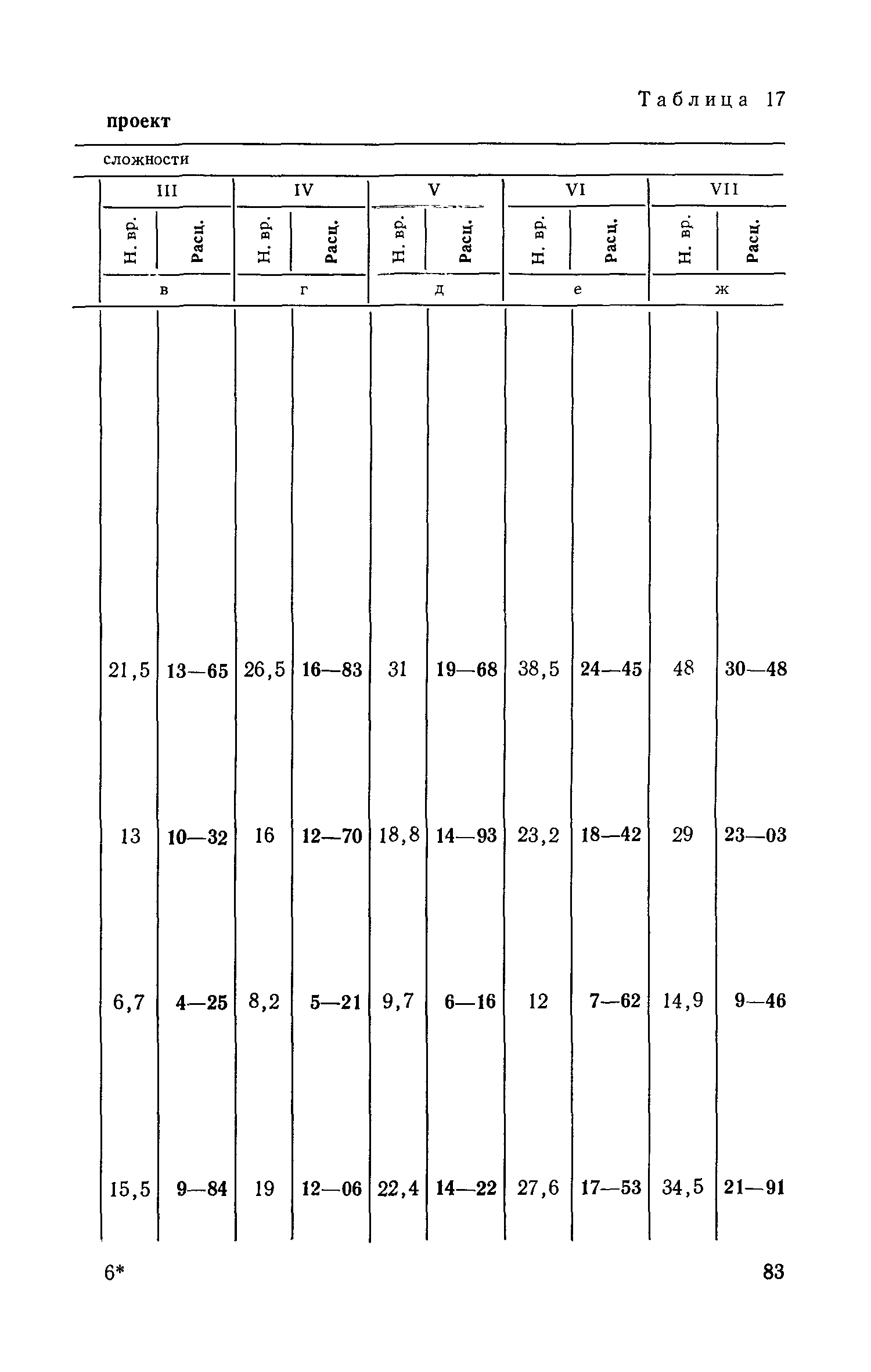 Таблица 17

проект

сложности

| III | | IV | | V | | VI | | VII | |
|---|---|---|---|---|---|---|---|---|---|
| Н. вр. | Расц. | Н. вр. | Расц. | Н. вр. | Расц. | Н. вр. | Расц. | Н. вр. | Расц. |
| в | | г | | д | | е | | ж | |
| 21,5 | 13—65 | 26,5 | 16—83 | 31 | 19—68 | 38,5 | 24—45 | 48 | 30—48 |
| 13 | 10—32 | 16 | 12—70 | 18,8 | 14—93 | 23,2 | 18—42 | 29 | 23—03 |
| 6,7 | 4—25 | 8,2 | 5—21 | 9,7 | 6—16 | 12 | 7—62 | 14,9 | 9—46 |
| 15,5 | 9—84 | 19 | 12—06 | 22,4 | 14—22 | 27,6 | 17—53 | 34,5 | 21—91 |

6*

83